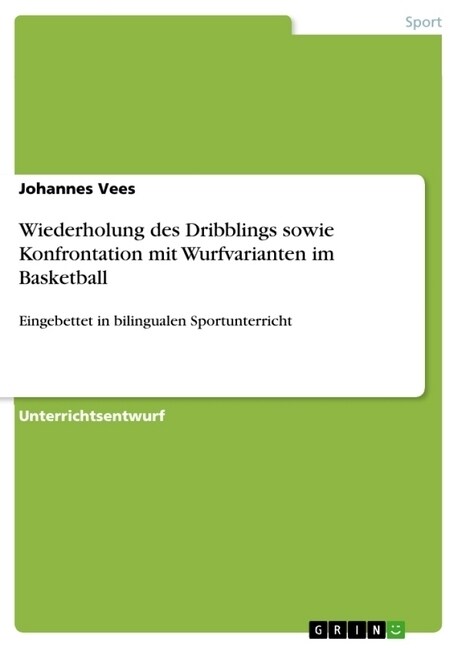 Sport

Johannes Vees

Wiederholung des Dribblings sowie Konfrontation mit Wurfvarianten im Basketball

Eingebettet in bilingualen Sportunterricht

Unterrichtsentwurf

GRIN